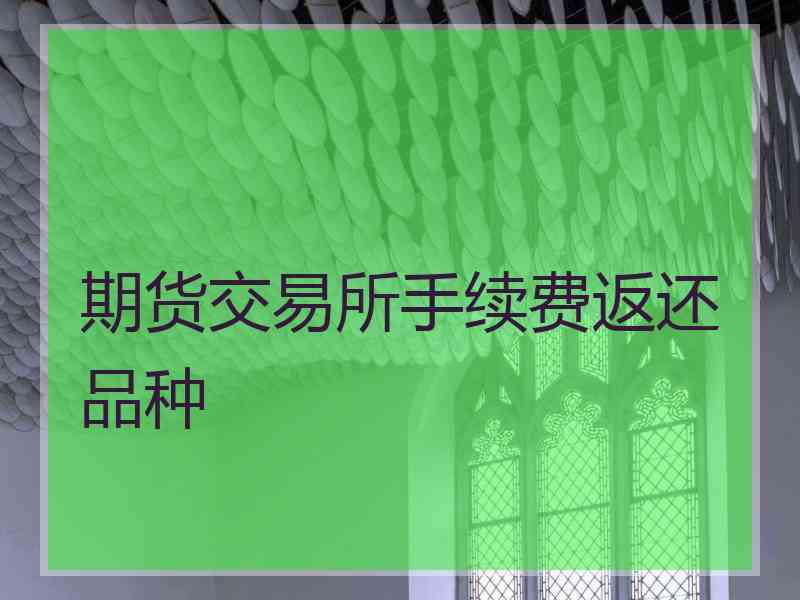 期货交易所手续费返还品种